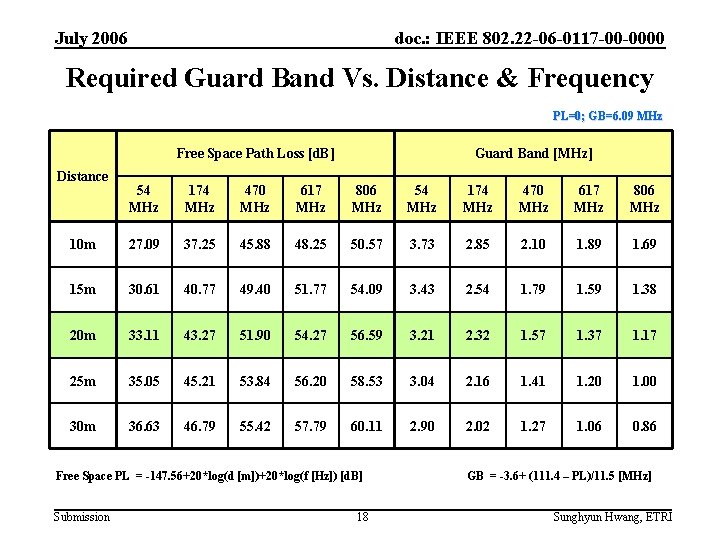 July 2006

doc.: IEEE 802.22-06-0117-00-0000

Required Guard Band Vs. Distance & Frequency

PL=0; GB=6.09 MHz

| Distance | Free Space Path Loss [dB] | | | | | Guard Band [MHz] | | | | |
|---|---|---|---|---|---|---|---|---|---|---|
| | 54 MHz | 174 MHz | 470 MHz | 617 MHz | 806 MHz | 54 MHz | 174 MHz | 470 MHz | 617 MHz | 806 MHz |
| 10m | 27.09 | 37.25 | 45.88 | 48.25 | 50.57 | 3.73 | 2.85 | 2.10 | 1.89 | 1.69 |
| 15m | 30.61 | 40.77 | 49.40 | 51.77 | 54.09 | 3.43 | 2.54 | 1.79 | 1.59 | 1.38 |
| 20m | 33.11 | 43.27 | 51.90 | 54.27 | 56.59 | 3.21 | 2.32 | 1.57 | 1.37 | 1.17 |
| 25m | 35.05 | 45.21 | 53.84 | 56.20 | 58.53 | 3.04 | 2.16 | 1.41 | 1.20 | 1.00 |
| 30m | 36.63 | 46.79 | 55.42 | 57.79 | 60.11 | 2.90 | 2.02 | 1.27 | 1.06 | 0.86 |

Free Space PL = -147.56+20*log(d [m])+20*log(f [Hz]) [dB]

GB = -3.6+ (111.4 – PL)/11.5 [MHz]

Submission

18

Sunghyun Hwang, ETRI